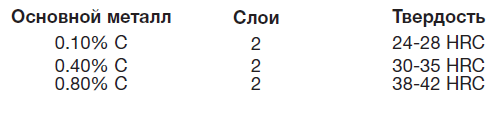 | Основной металл | Слои | Твердость |
|---|---|---|
| 0.10% C | 2 | 24-28 HRC |
| 0.40% C | 2 | 30-35 HRC |
| 0.80% C | 2 | 38-42 HRC |